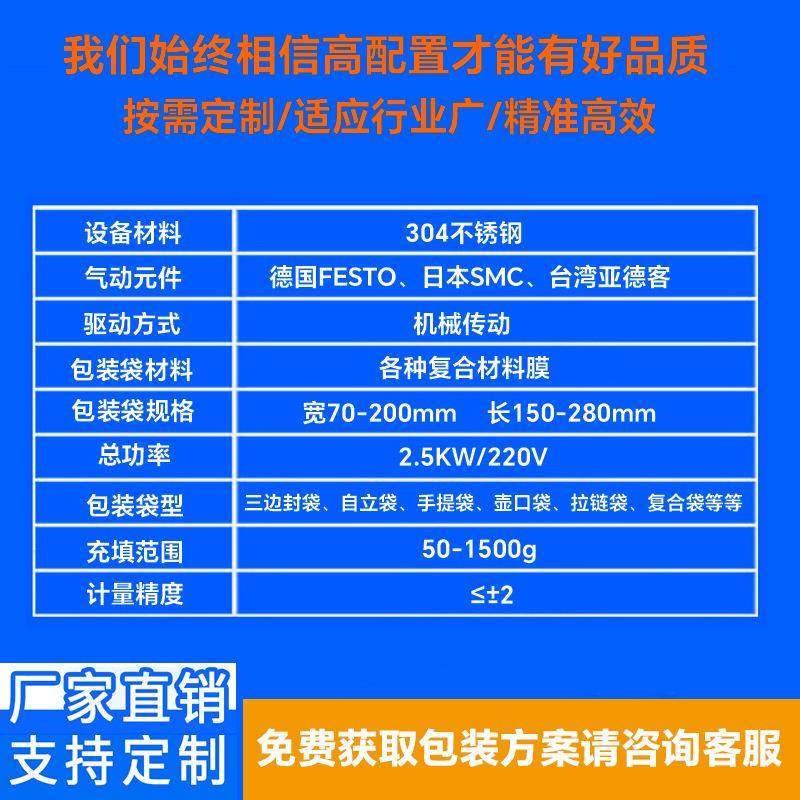 我们始终相信高配置才能有好品质
按需定制/适应行业广/精准高效

| 设备材料 | 304不锈钢 |
|---|---|
| 气动元件 | 德国FESTO、日本SMC、台湾亚德客 |
| 驱动方式 | 机械传动 |
| 包装袋材料 | 各种复合材料膜 |
| 包装袋规格 | 宽70-200mm 长150-280mm |
| 总功率 | 2.5KW/220V |
| 包装袋型 | 三边封袋、自立袋、手提袋、壶口袋、拉链袋、复合袋等等 |
| 充填范围 | 50-1500g |
| 计量精度 | ≤±2 |

厂家直销
支持定制

免费获取包装方案请咨询客服